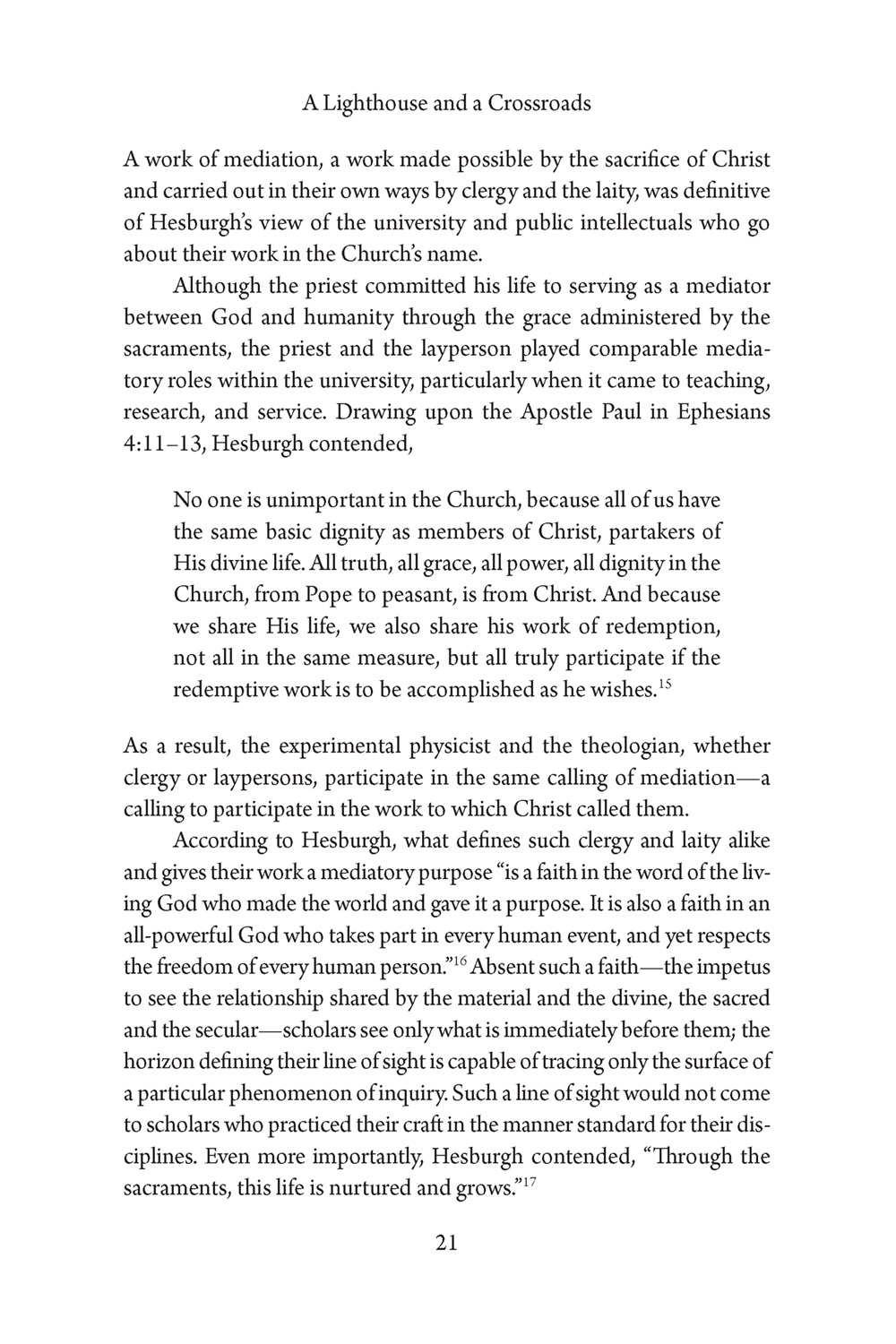 A Lighthouse and a Crossroads

A work of mediation, a work made possible by the sacrifice of Christ and carried out in their own ways by clergy and the laity, was definitive of Hesburgh's view of the university and public intellectuals who go about their work in the Church's name.

Although the priest committed his life to serving as a mediator between God and humanity through the grace administered by the sacraments, the priest and the layperson played comparable mediatory roles within the university, particularly when it came to teaching, research, and service. Drawing upon the Apostle Paul in Ephesians 4:11–13, Hesburgh contended,

No one is unimportant in the Church, because all of us have the same basic dignity as members of Christ, partakers of His divine life. All truth, all grace, all power, all dignity in the Church, from Pope to peasant, is from Christ. And because we share His life, we also share his work of redemption, not all in the same measure, but all truly participate if the redemptive work is to be accomplished as he wishes.$^{15}$

As a result, the experimental physicist and the theologian, whether clergy or laypersons, participate in the same calling of mediation—a calling to participate in the work to which Christ called them.

According to Hesburgh, what defines such clergy and laity alike and gives their work a mediatory purpose "is a faith in the word of the living God who made the world and gave it a purpose. It is also a faith in an all-powerful God who takes part in every human event, and yet respects the freedom of every human person."$^{16}$ Absent such a faith—the impetus to see the relationship shared by the material and the divine, the sacred and the secular—scholars see only what is immediately before them; the horizon defining their line of sight is capable of tracing only the surface of a particular phenomenon of inquiry. Such a line of sight would not come to scholars who practiced their craft in the manner standard for their disciplines. Even more importantly, Hesburgh contended, "Through the sacraments, this life is nurtured and grows."$^{17}$

21